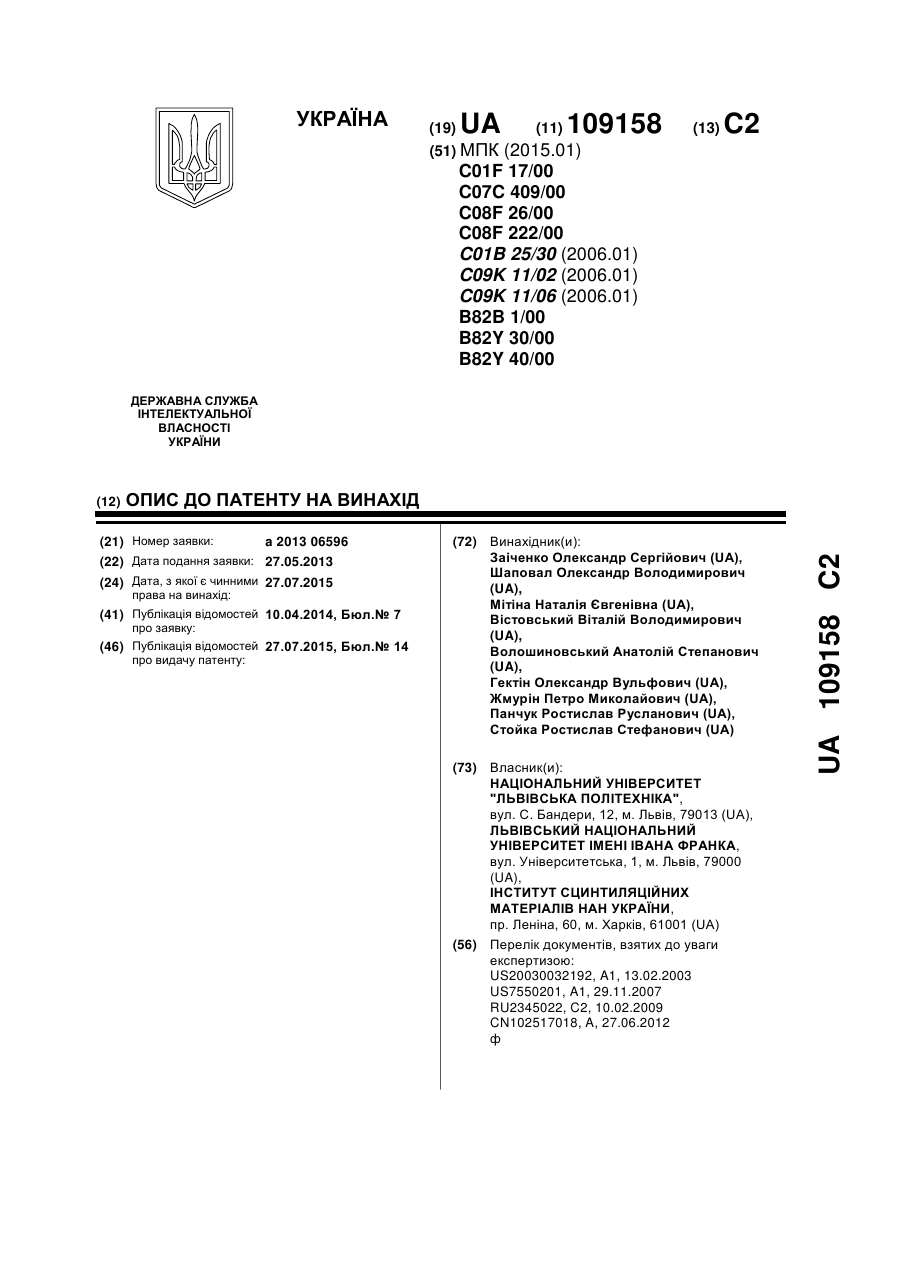 УКРАЇНА

(19) UA (11) 109158 (13) C2

(51) МПК (2015.01)
C01F 17/00
C07C 409/00
C08F 26/00
C08F 222/00
C01B 25/30 (2006.01)
C09K 11/02 (2006.01)
C09K 11/06 (2006.01)
B82B 1/00
B82Y 30/00
B82Y 40/00

ДЕРЖАВНА СЛУЖБА ІНТЕЛЕКТУАЛЬНОЇ ВЛАСНОСТІ УКРАЇНИ

(12) ОПИС ДО ПАТЕНТУ НА ВИНАХІД

(21) Номер заявки: a 2013 06596
(22) Дата подання заявки: 27.05.2013
(24) Дата, з якої є чинними права на винахід: 27.07.2015
(41) Публікація відомостей про заявку: 10.04.2014, Бюл.№ 7
(46) Публікація відомостей про видачу патенту: 27.07.2015, Бюл.№ 14

(72) Винахідник(и):
Заіченко Олександр Сергійович (UA),
Шаповал Олександр Володимирович (UA),
Мітіна Наталія Євгенівна (UA),
Вістовський Віталій Володимирович (UA),
Волошиновський Анатолій Степанович (UA),
Гектін Олександр Вульфович (UA),
Жмурін Петро Миколайович (UA),
Панчук Ростислав Русланович (UA),
Стойка Ростислав Стефанович (UA)

(73) Власник(и):
НАЦІОНАЛЬНИЙ УНІВЕРСИТЕТ "ЛЬВІВСЬКА ПОЛІТЕХНІКА",
вул. С. Бандери, 12, м. Львів, 79013 (UA),
ЛЬВІВСЬКИЙ НАЦІОНАЛЬНИЙ УНІВЕРСИТЕТ ІМЕНІ ІВАНА ФРАНКА,
вул. Університетська, 1, м. Львів, 79000 (UA),
ІНСТИТУТ СЦИНТИЛЯЦІЙНИХ МАТЕРІАЛІВ НАН УКРАЇНИ,
пр. Леніна, 60, м. Харків, 61001 (UA)

(56) Перелік документів, взятих до уваги експертизою:
US20030032192, A1, 13.02.2003
US7550201, A1, 29.11.2007
RU2345022, C2, 10.02.2009
CN102517018, A, 27.06.2012
ф

UA 109158 C2